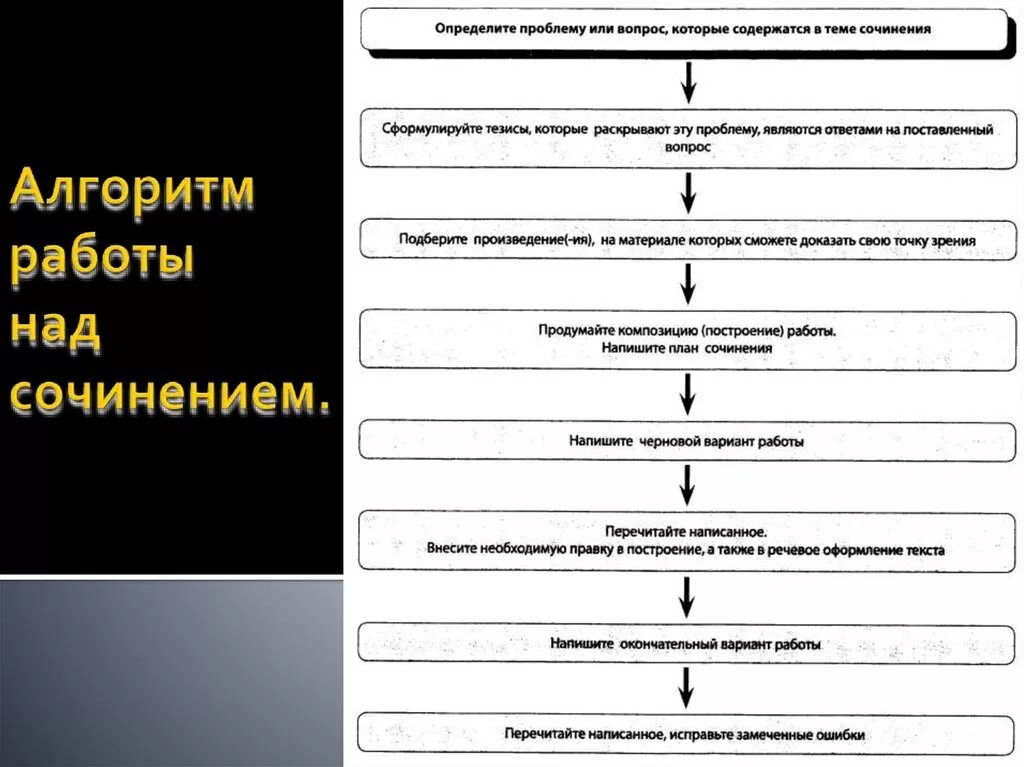 Алгоритм работы над сочинением.

Определите проблему или вопрос, которые содержатся в теме сочинения

Сформулируйте тезисы, которые раскрывают эту проблему, являются ответами на поставленный вопрос

Подберите произведение(-ия), на материале которых сможете доказать свою точку зрения

Продумайте композицию (построение) работы.
Напишите план сочинения

Напишите черновой вариант работы

Перечитайте написанное.
Внесите необходимую правку в построение, а также в речевое оформление текста

Напишите окончательный вариант работы

Перечитайте написанное, исправьте замеченные ошибки